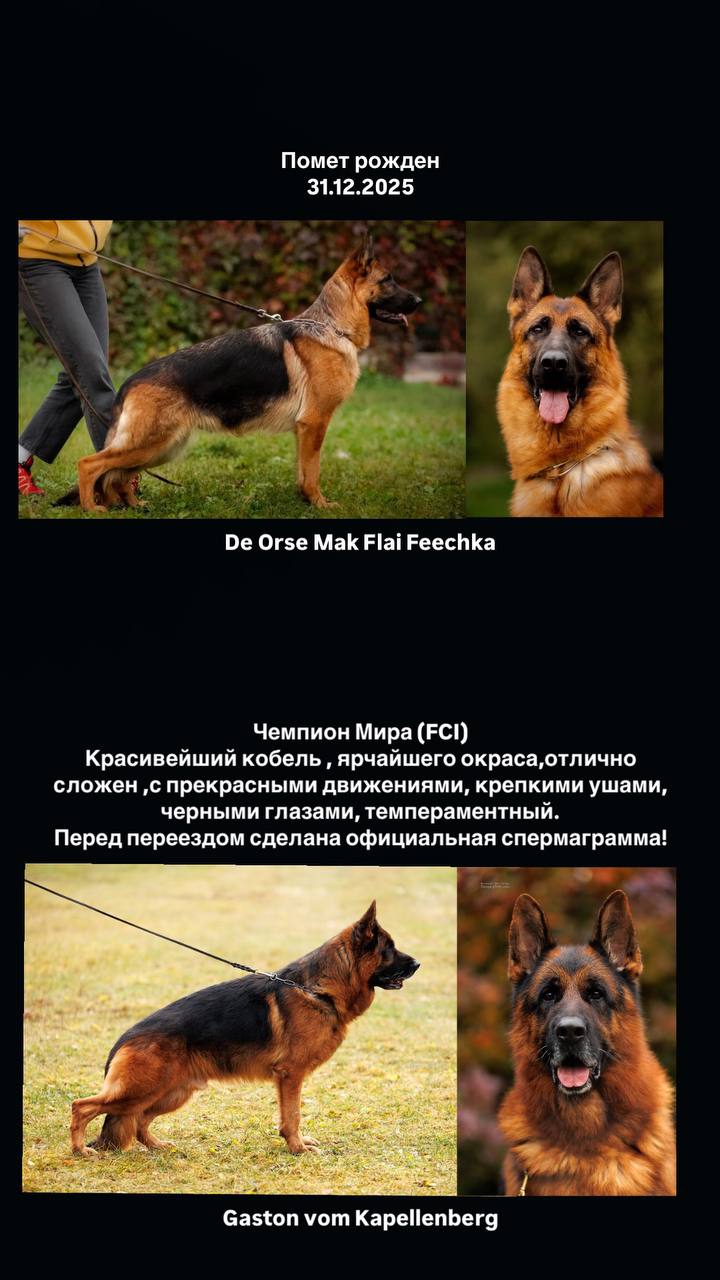 Помет рожден
31.12.2025

De Orse Mak Flai Feechka

Чемпион Мира (FCI)
Красивейший кобель , ярчайшего окраса,отлично сложен ,с прекрасными движениями, крепкими ушами, черными глазами, темпераментный.
Перед переездом сделана официальная спермаграмма!

Gaston vom Kapellenberg